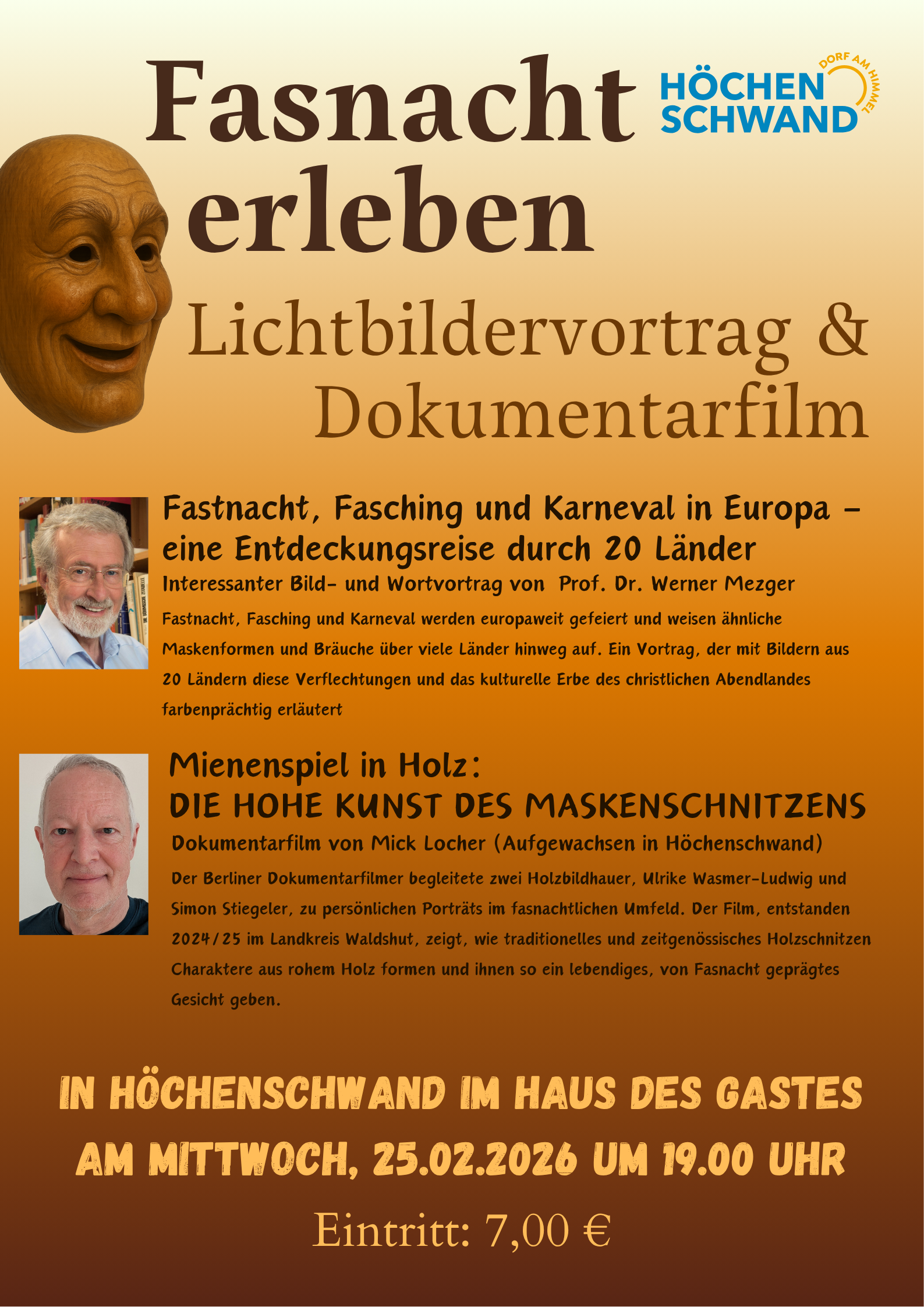 Fasnacht erleben

HÖCHEN SCHWAND
DORF AM HIMMEL

Lichtbildervortrag & Dokumentarfilm

Fastnacht, Fasching und Karneval in Europa – eine Entdeckungsreise durch 20 Länder

Interessanter Bild- und Wortvortrag von Prof. Dr. Werner Mezger

Fastnacht, Fasching und Karneval werden europaweit gefeiert und weisen ähnliche Maskenformen und Bräuche über viele Länder hinweg auf. Ein Vortrag, der mit Bildern aus 20 Ländern diese Verflechtungen und das kulturelle Erbe des christlichen Abendlandes farbenprächtig erläutert

Mienenspiel in Holz:
DIE HOHE KUNST DES MASKENSCHNITZENS

Dokumentarfilm von Mick Locher (Aufgewachsen in Höchenschwand)

Der Berliner Dokumentarfilmer begleitete zwei Holzbildhauer, Ulrike Wasmer-Ludwig und Simon Stiegeler, zu persönlichen Porträts im fasnachtlichen Umfeld. Der Film, entstanden 2024/25 im Landkreis Waldshut, zeigt, wie traditionelles und zeitgenössisches Holzschnitzen Charaktere aus rohem Holz formen und ihnen so ein lebendiges, von Fasnacht geprägtes Gesicht geben.

IN HÖCHENSCHWAND IM HAUS DES GASTES
AM MITTWOCH, 25.02.2026 UM 19.00 UHR

Eintritt: 7,00 €